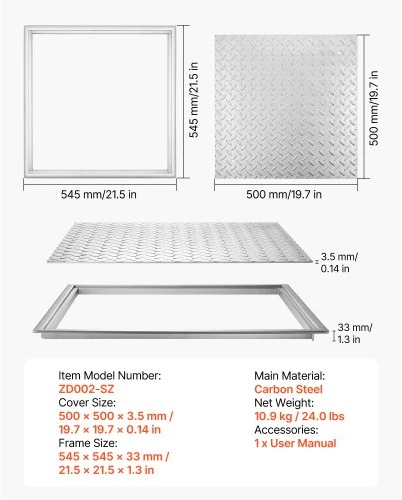 545 mm/21.5 in

545 mm/21.5 in

500 mm/19.7 in

500 mm/19.7 in

3.5 mm/ 0.14 in

33 mm/ 1.3 in

Item Model Number:
ZD002-SZ
Cover Size:
500 × 500 × 3.5 mm / 19.7 × 19.7 × 0.14 in
Frame Size:
545 × 545 × 33 mm / 21.5 × 21.5 × 1.3 in

Main Material:
Carbon Steel
Net Weight:
10.9 kg / 24.0 lbs
Accessories:
1 x User Manual